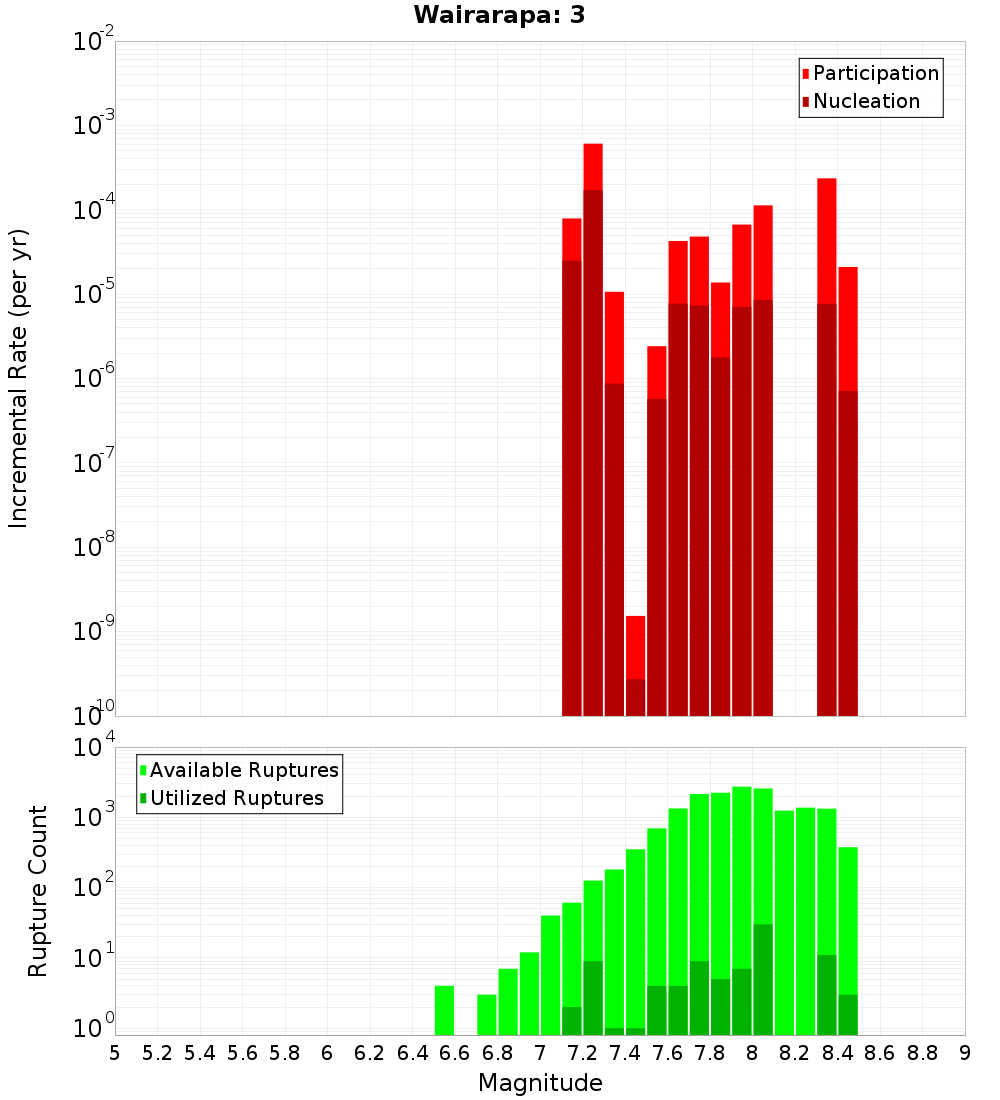 Wairarapa: 3

Participation
Nucleation

Incremental Rate (per yr)

$10^{-2}$
$10^{-3}$
$10^{-4}$
$10^{-5}$
$10^{-6}$
$10^{-7}$
$10^{-8}$
$10^{-9}$
$10^{-10}$

Available Ruptures
Utilized Ruptures

Rupture Count

$10^{4}$
$10^{3}$
$10^{2}$
$10^{1}$
$10^{0}$

5 5.2 5.4 5.6 5.8 6 6.2 6.4 6.6 6.8 7 7.2 7.4 7.6 7.8 8 8.2 8.4 8.6 8.8 9

Magnitude